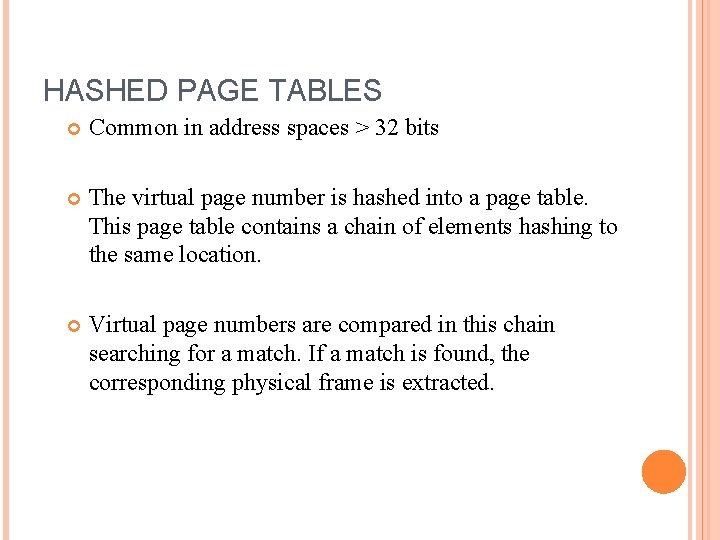 HASHED PAGE TABLES

Common in address spaces > 32 bits

The virtual page number is hashed into a page table. This page table contains a chain of elements hashing to the same location.

Virtual page numbers are compared in this chain searching for a match. If a match is found, the corresponding physical frame is extracted.